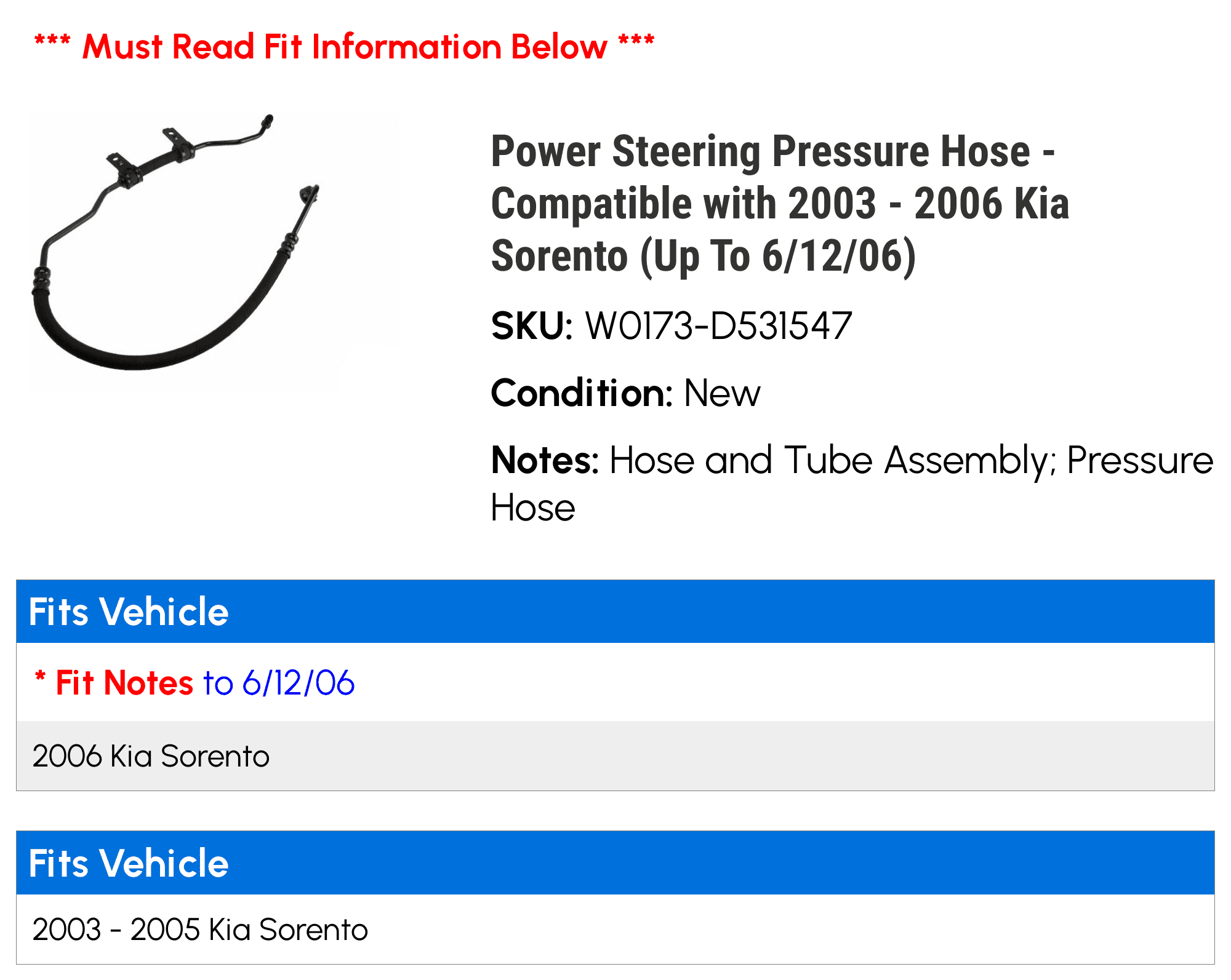 *** Must Read Fit Information Below ***

Power Steering Pressure Hose - Compatible with 2003 - 2006 Kia Sorento (Up To 6/12/06)

SKU: W0173-D531547

Condition: New

Notes: Hose and Tube Assembly; Pressure Hose

Fits Vehicle

* Fit Notes to 6/12/06

2006 Kia Sorento

Fits Vehicle

2003 - 2005 Kia Sorento